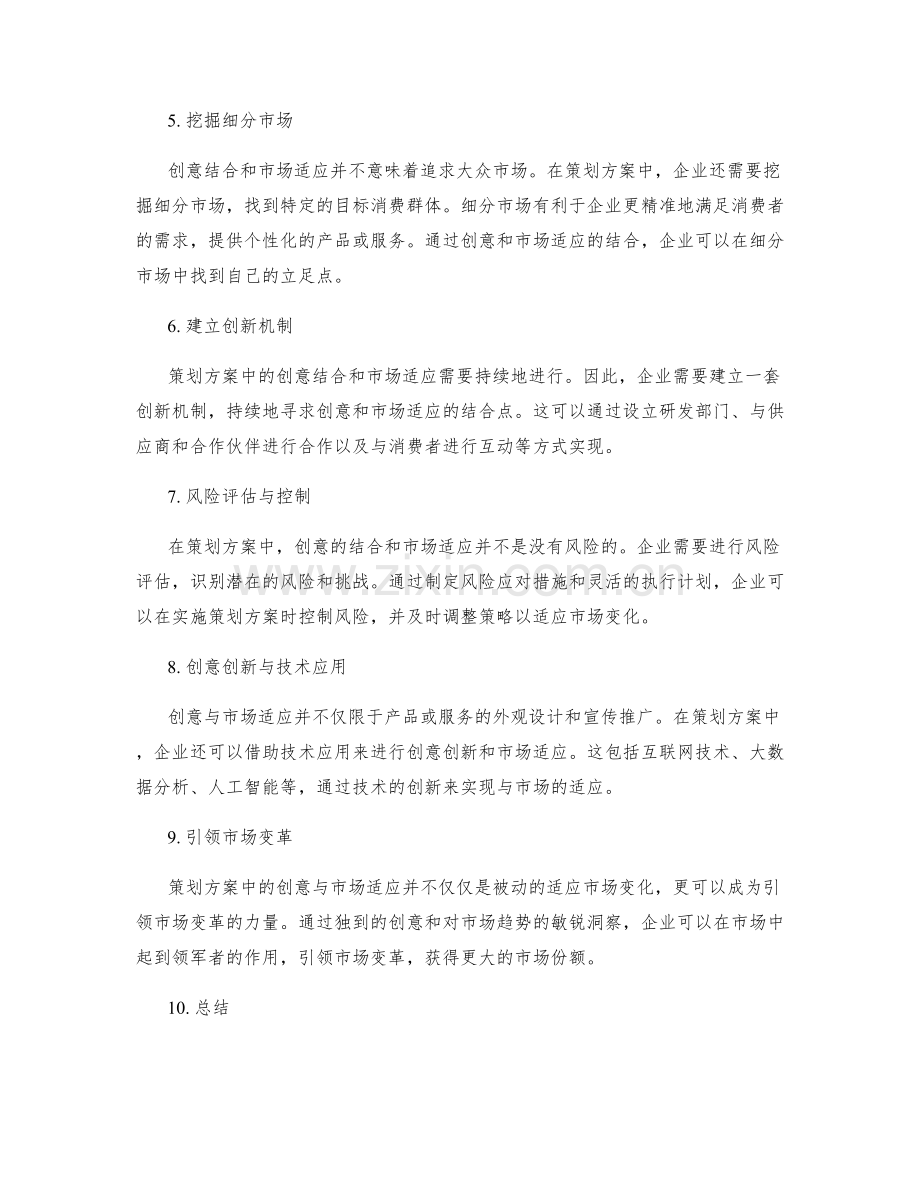 5.挖掘细分市场

创意结合和市场适应并不意味着追求大众市场。在策划方案中，企业还需要挖掘细分市场，找到特定的目标消费群体。细分市场有利于企业更精准地满足消费者的需求，提供个性化的产品或服务。通过创意和市场适应的结合，企业可以在细分市场中找到自己的立足点。

6.建立创新机制

策划方案中的创意结合和市场适应需要持续地进行。因此，企业需要建立一套创新机制，持续地寻求创意和市场适应的结合点。这可以通过设立研发部门、与供应商和合作伙伴进行合作以及与消费者进行互动等方式实现。

7.风险评估与控制

在策划方案中，创意的结合和市场适应并不是没有风险的。企业需要进行风险评估，识别潜在的风险和挑战。通过制定风险应对措施和灵活的执行计划，企业可以在实施策划方案时控制风险，并及时调整策略以适应市场变化。

8.创意创新与技术应用

创意与市场适应并不仅限于产品或服务的外观设计和宣传推广。在策划方案中，企业还可以借助技术应用来进行创意创新和市场适应。这包括互联网技术、大数据分析、人工智能等，通过技术的创新来实现与市场的适应。

9.引领市场变革

策划方案中的创意与市场适应并不仅仅是被动的适应市场变化，更可以成为引领市场变革的力量。通过独到的创意和对市场趋势的敏锐洞察，企业可以在市场中起到领军者的作用，引领市场变革，获得更大的市场份额。

10.总结

www.zixin.com.cn